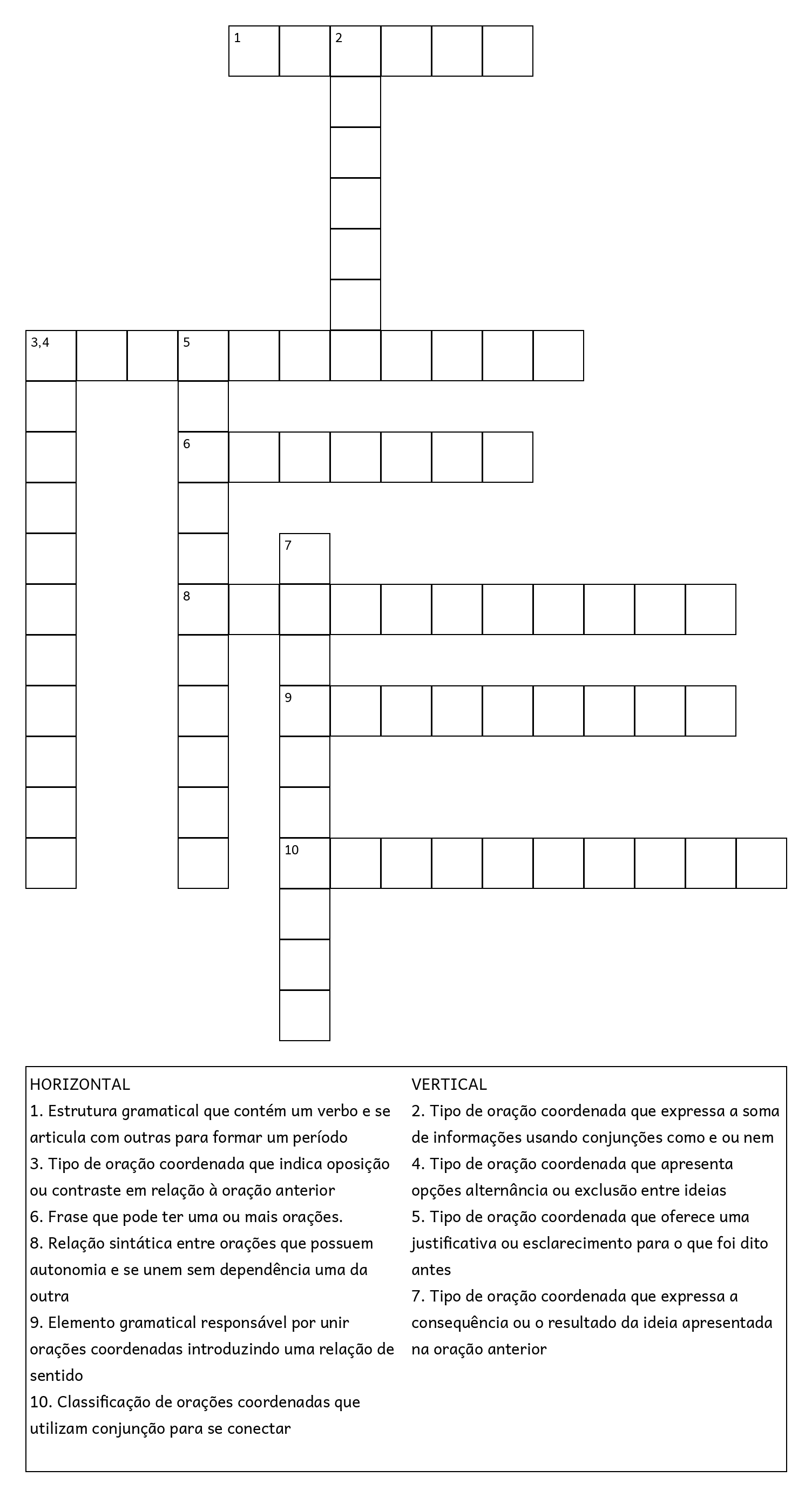 1
2
3,4
5
6
7
8
9
10

HORIZONTAL
1. Estrutura gramatical que contém um verbo e se articula com outras para formar um período
3. Tipo de oração coordenada que indica oposição ou contraste em relação à oração anterior
6. Frase que pode ter uma ou mais orações.
8. Relação sintática entre orações que possuem autonomia e se unem sem dependência uma da outra
9. Elemento gramatical responsável por unir orações coordenadas introduzindo uma relação de sentido
10. Classificação de orações coordenadas que utilizam conjunção para se conectar

VERTICAL
2. Tipo de oração coordenada que expressa a soma de informações usando conjunções como e ou nem
4. Tipo de oração coordenada que apresenta opções alternância ou exclusão entre ideias
5. Tipo de oração coordenada que oferece uma justificativa ou esclarecimento para o que foi dito antes
7. Tipo de oração coordenada que expressa a consequência ou o resultado da ideia apresentada na oração anterior